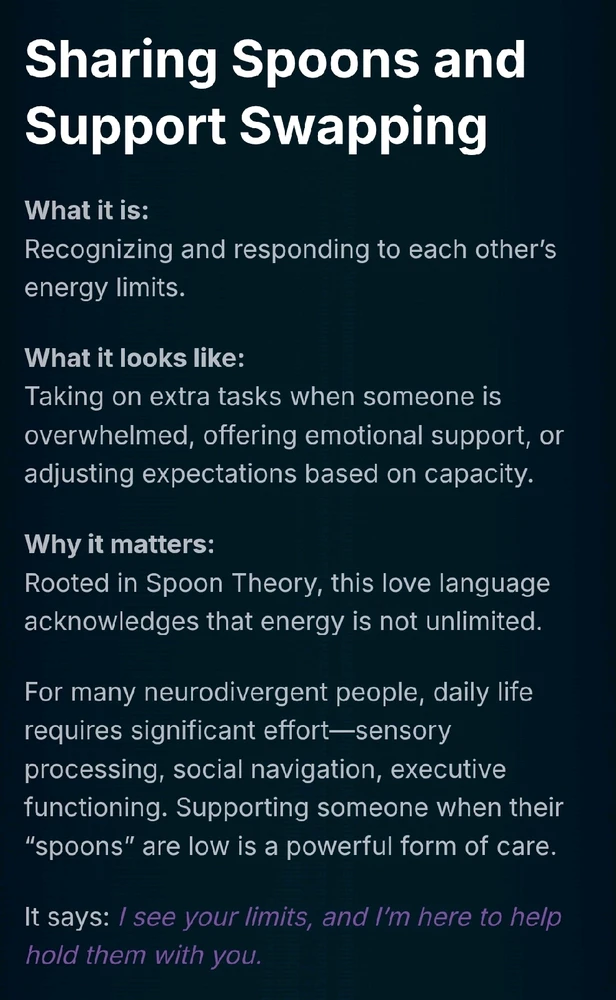 Sharing Spoons and Support Swapping

What it is:
Recognizing and responding to each other's energy limits.

What it looks like:
Taking on extra tasks when someone is overwhelmed, offering emotional support, or adjusting expectations based on capacity.

Why it matters:
Rooted in Spoon Theory, this love language acknowledges that energy is not unlimited.

For many neurodivergent people, daily life requires significant effort—sensory processing, social navigation, executive functioning. Supporting someone when their "spoons" are low is a powerful form of care.

It says: I see your limits, and I'm here to help hold them with you.